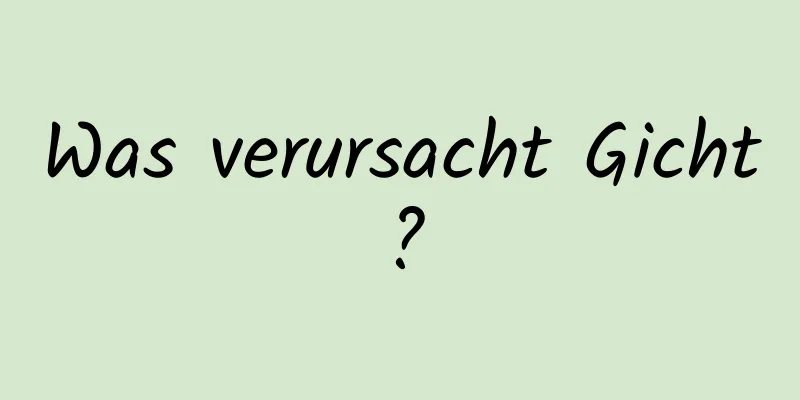 Was verursacht Gicht ?